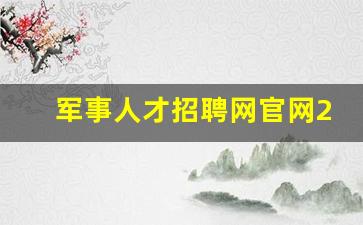 军事人才招聘网官网2